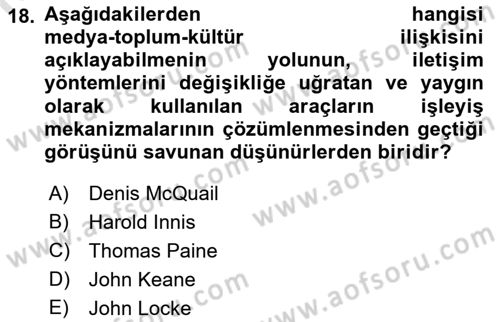 18. Aşağıdakilerden hangisi medya-toplum-kültür ilişkisini açıklayabilmenin yolunun, iletişim yöntemlerini değişikliğe uğratan ve yaygın olarak kullanılan araçların işleyiş mekanizmalarının çözümlenmesinden geçtiği görüşünü savunan düşünürlerden biridir?

A) Denis McQuail
B) Harold Innis
C) Thomas Paine
D) John Keane
E) John Locke

www.aofsoru.com